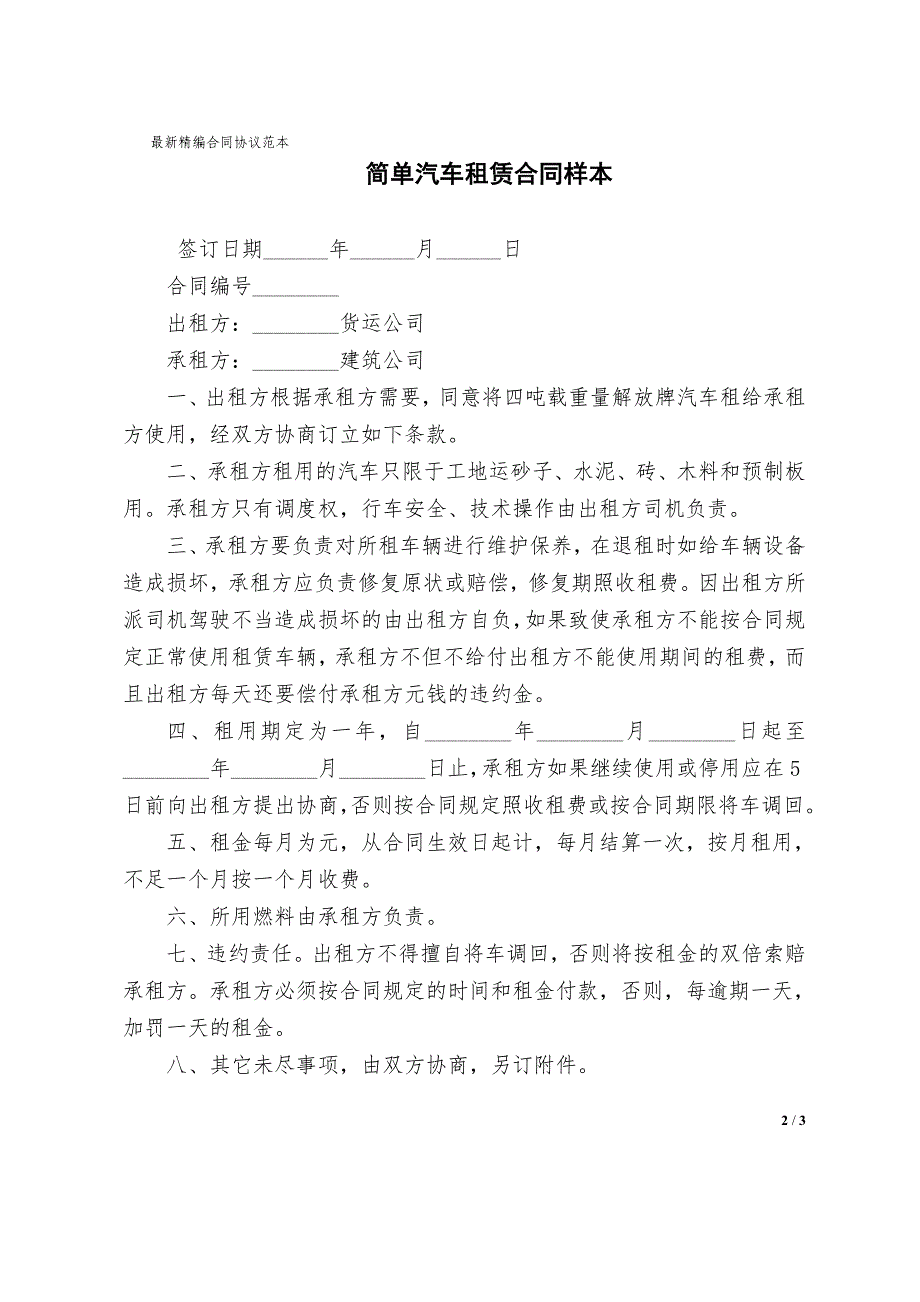 最新精编合同协议范本

简单汽车租赁合同样本

签订日期______年______月______日

合同编号________

出租方：________货运公司

承租方：________建筑公司

一、出租方根据承租方需要，同意将四吨载重量解放牌汽车租给承租方使用，经双方协商订立如下条款。

二、承租方租用的汽车只限于工地运砂子、水泥、砖、木料和预制板用。承租方只有调度权，行车安全、技术操作由出租方司机负责。

三、承租方要负责对所租车辆进行维护保养，在退租时如给车辆设备造成损坏，承租方应负责修复原状或赔偿，修复期照收租费。因出租方所派司机驾驶不当造成损坏的由出租方自负，如果致使承租方不能按合同规定正常使用租赁车辆，承租方不但不给付出租方不能使用期间的租费，而且出租方每天还要偿付承租方元钱的违约金。

四、租用期定为一年，自________年________月________日起至________年________月________日止，承租方如果继续使用或停用应在5日前向出租方提出协商，否则按合同规定照收租费或按合同期限将车调回。

五、租金每月为元，从合同生效日起计，每月结算一次，按月租用，不足一个月按一个月收费。

六、所用燃料由承租方负责。

七、违约责任。出租方不得擅自将车调回，否则将按租金的双倍索赔承租方。承租方必须按合同规定的时间和租金付款，否则，每逾期一天，加罚一天的租金。

八、其它未尽事项，由双方协商，另订附件。

2 / 3